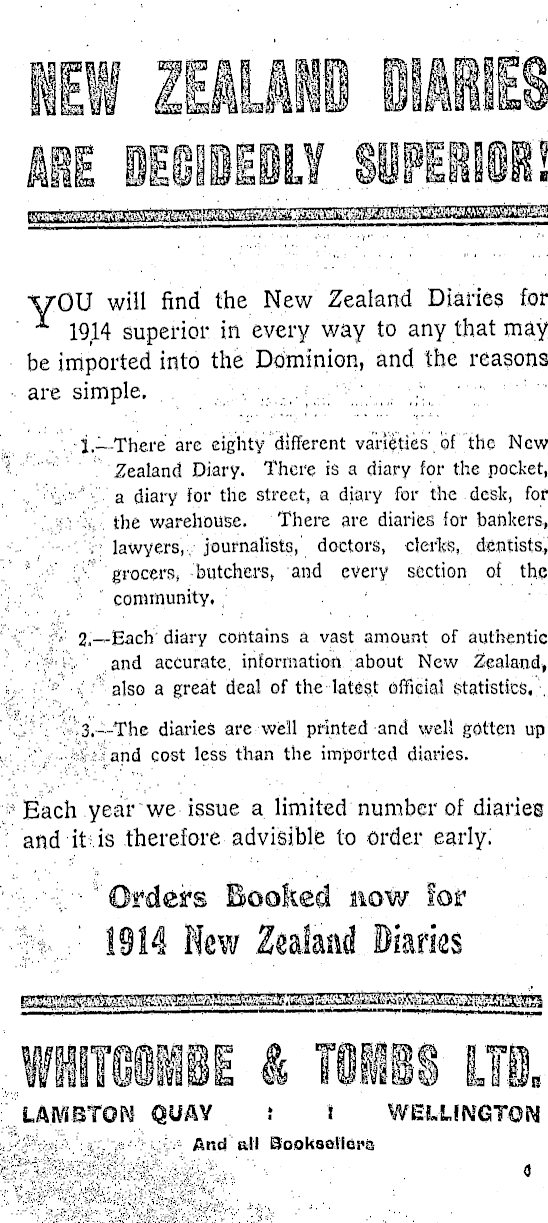 NEW ZEALAND DIARIES ARE DECIDEDLY SUPERIOR!

YOU will find the New Zealand Diaries for 1914 superior in every way to any that may be imported into the Dominion, and the reasons are simple.

1.—There are eighty different varieties of the New Zealand Diary. There is a diary for the pocket, a diary for the street, a diary for the desk, for the warehouse. There are diaries for bankers, lawyers, journalists, doctors, clerks, dentists, grocers, butchers, and every section of the community.

2.—Each diary contains a vast amount of authentic and accurate information about New Zealand, also a great deal of the latest official statistics.

3.—The diaries are well printed and well gotten up and cost less than the imported diaries.

Each year we issue a limited number of diaries and it is therefore advisible to order early.

Orders Booked now for 1914 New Zealand Diaries

WHITCOMBE & TOMBS LTD.

LAMBTON QUAY : : WELLINGTON

And all Booksellers

6